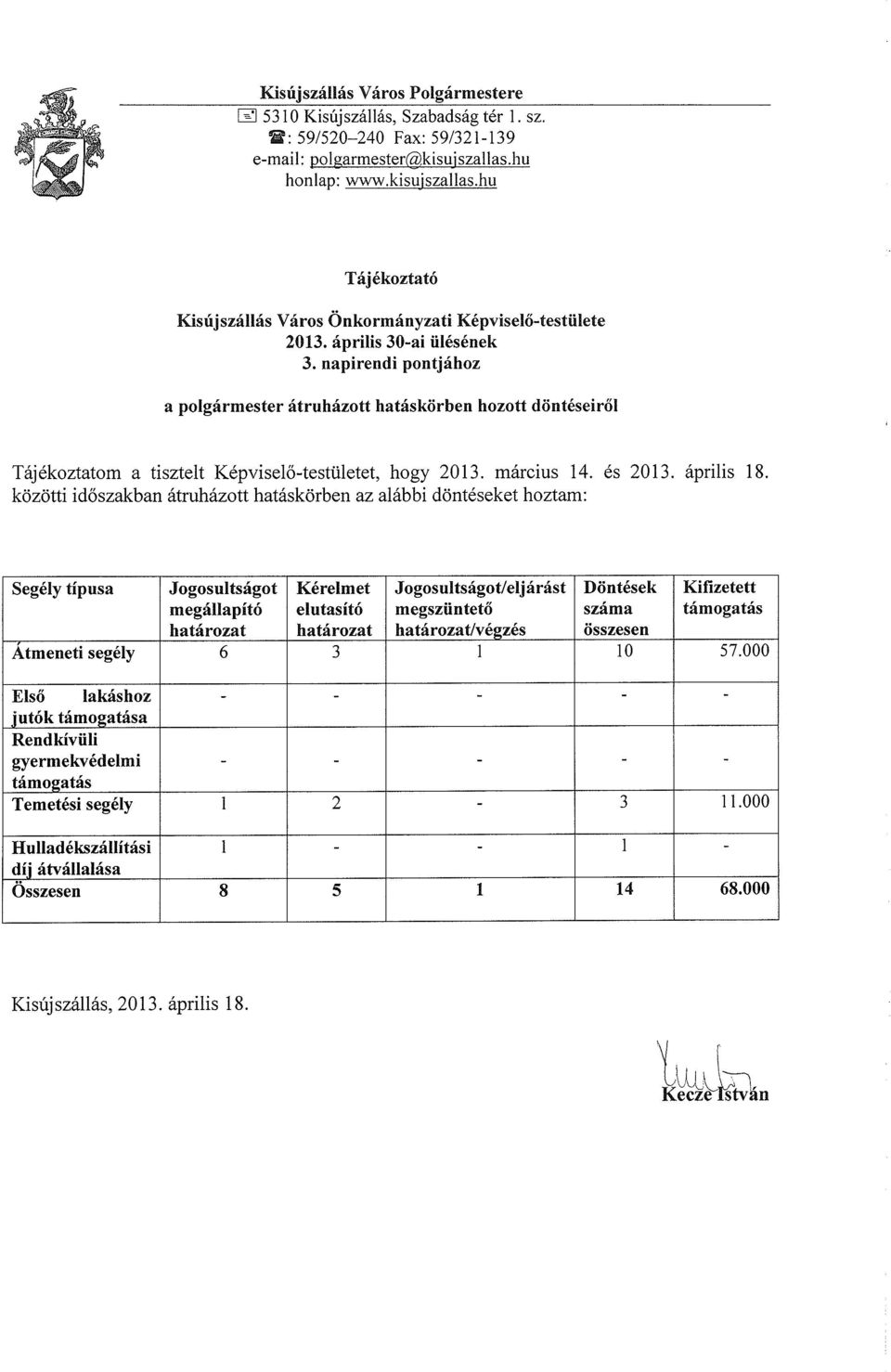 Kisújszállás Város Polgármestere
5310 Kisújszállás, Szabadság tér 1. sz.
: 59/520–240 Fax: 59/321-139
e-mail: polgarmester@kisujszallas.hu
honlap: www.kisujszallas.hu

Tájékoztató

Kisújszállás Város Önkormányzati Képviselő-testülete
2013. április 30-ai ülésének
3. napirendi pontjához

a polgármester átruházott hatáskörben hozott döntéseiről

Tájékoztatom a tisztelt Képviselő-testületet, hogy 2013. március 14. és 2013. április 18. közötti időszakban átruházott hatáskörben az alábbi döntéseket hoztam:

| Segély típusa | Jogosultságot megállapító határozat | Kérelmet elutasító határozat | Jogosultságot/eljárást megszüntető határozat/végzés | Döntések száma összesen | Kifizetett támogatás |
|---|---|---|---|---|---|
| Átmeneti segély | 6 | 3 | 1 | 10 | 57.000 |
| Első lakáshoz jutók támogatása | - | - | - | - | - |
| Rendkívüli gyermekvédelmi támogatás | - | - | - | - | - |
| Temetési segély | 1 | 2 | - | 3 | 11.000 |
| Hulladékszállítási díj átvállalása | 1 | - | - | 1 | - |
| Összesen | 8 | 5 | 1 | 14 | 68.000 |

Kisújszállás, 2013. április 18.

Kecze István